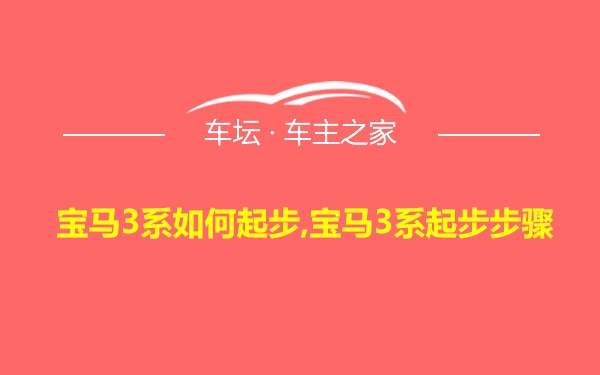 车坛 · 车主之家

宝马3系如何起步,宝马3系起步步骤